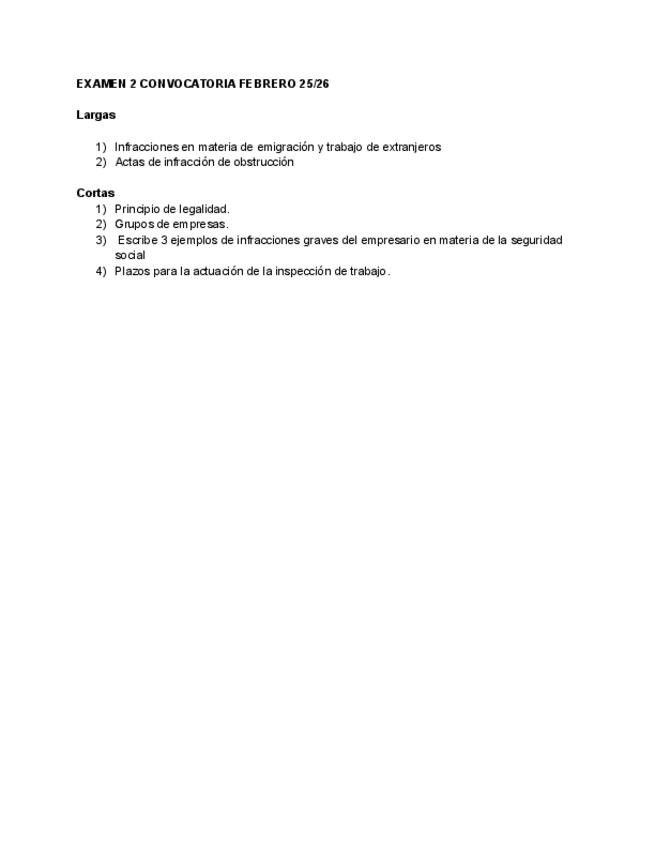 EXAMEN 2 CONVOCATORIA FEBRERO 25/26

Largas

1) Infracciones en materia de emigración y trabajo de extranjeros
2) Actas de infracción de obstrucción

Cortas
1) Principio de legalidad.
2) Grupos de empresas.
3) Escribe 3 ejemplos de infracciones graves del empresario en materia de la seguridad social
4) Plazos para la actuación de la inspección de trabajo.